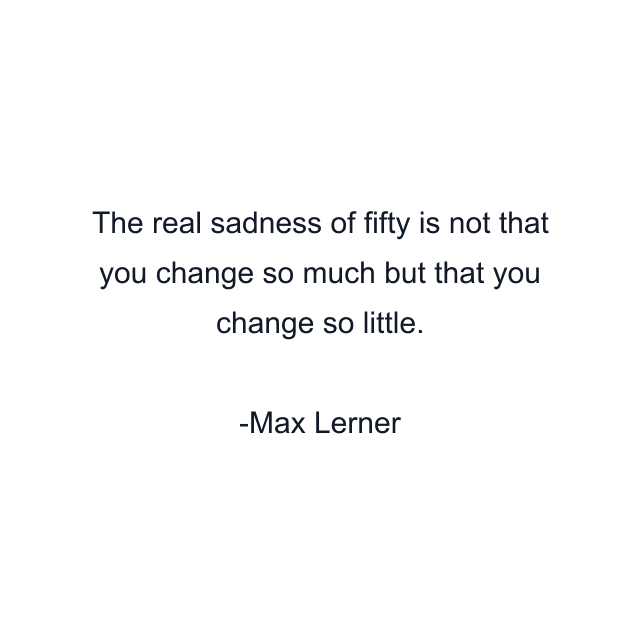 The real sadness of fifty is not that you change so much but that you change so little.

-Max Lerner